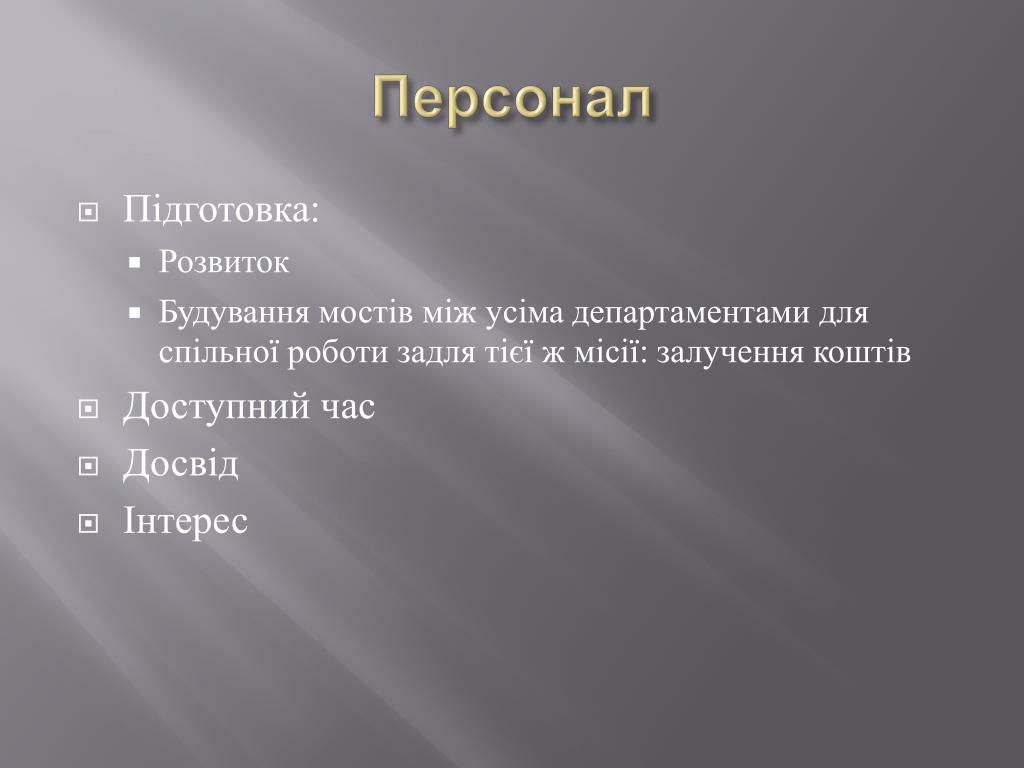 Персонал

Підготовка:

Розвиток

Будування мостів між усіма департаментами для спільної роботи задля тієї ж місії: залучення коштів

Доступний час

Досвід

Інтерес